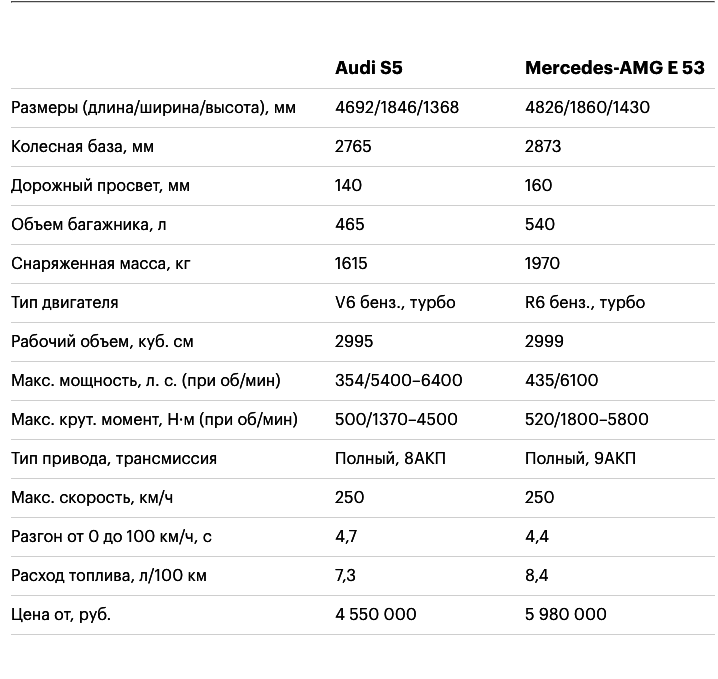 | | Audi S5 | Mercedes-AMG E 53 |
|---|---|---|
| Размеры (длина/ширина/высота), мм | 4692/1846/1368 | 4826/1860/1430 |
| Колесная база, мм | 2765 | 2873 |
| Дорожный просвет, мм | 140 | 160 |
| Объем багажника, л | 465 | 540 |
| Снаряженная масса, кг | 1615 | 1970 |
| Тип двигателя | V6 бенз., турбо | R6 бенз., турбо |
| Рабочий объем, куб. см | 2995 | 2999 |
| Макс. мощность, л. с. (при об/мин) | 354/5400–6400 | 435/6100 |
| Макс. крут. момент, Н·м (при об/мин) | 500/1370–4500 | 520/1800–5800 |
| Тип привода, трансмиссия | Полный, 8АКП | Полный, 9АКП |
| Макс. скорость, км/ч | 250 | 250 |
| Разгон от 0 до 100 км/ч, с | 4,7 | 4,4 |
| Расход топлива, л/100 км | 7,3 | 8,4 |
| Цена от, руб. | 4 550 000 | 5 980 000 |